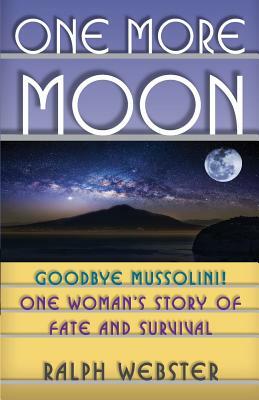 ONE MORE
MOON

GOODBYE MUSSOLINI!
ONE WOMAN'S STORY OF
FATE AND SURVIVAL

RALPH WEBSTER